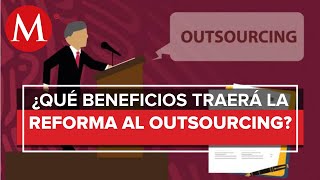 M

OUTSOURCING

¿QUÉ BENEFICIOS TRAERÁ LA REFORMA AL OUTSOURCING?